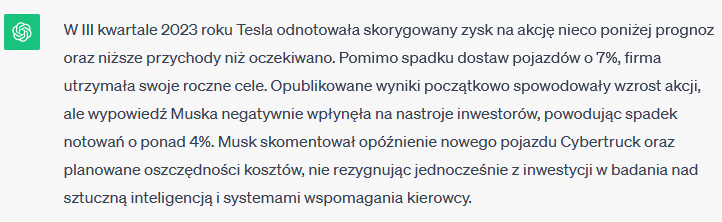 W III kwartale 2023 roku Tesla odnotowała skorygowany zysk na akcję nieco poniżej prognoz oraz niższe przychody niż oczekiwano. Pomimo spadku dostaw pojazdów o 7%, firma utrzymała swoje roczne cele. Opublikowane wyniki początkowo spowodowały wzrost akcji, ale wypowiedź Muska negatywnie wpłynęła na nastroje inwestorów, powodując spadek notowań o ponad 4%. Musk skomentował opóźnienie nowego pojazdu Cybertruck oraz planowane oszczędności kosztów, nie rezygnując jednocześnie z inwestycji w badania nad sztuczną inteligencją i systemami wspomagania kierowcy.